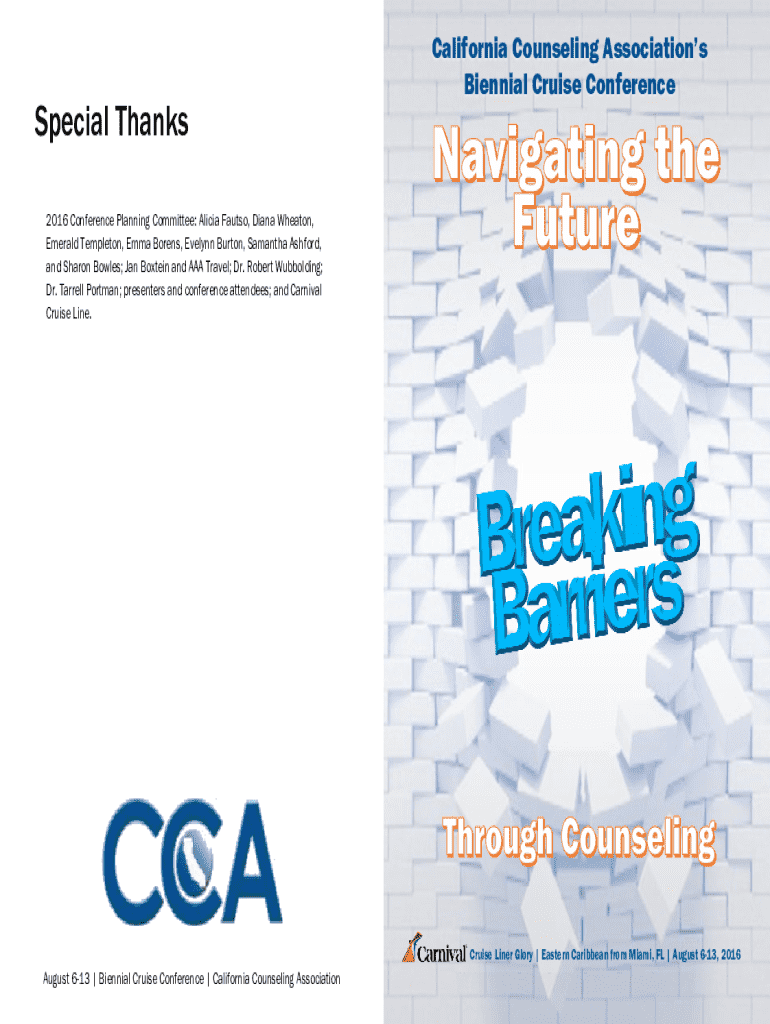 Special Thanks

2016 Conference Planning Committee: Alicia Fautso, Diana Wheaton, Emerald Templeton, Emma Borens, Evelynn Burton, Samantha Ashford, and Sharon Bowles; Jan Boxtein and AAA Travel; Dr. Robert Wubbolding; Dr. Tarrell Portman; presenters and conference attendees; and Carnival Cruise Line.

CCA

August 6-13 | Biennial Cruise Conference | California Counseling Association

California Counseling Association's
Biennial Cruise Conference

Navigating the Future

Breaking Barriers

Through Counseling

Carnival Cruise Liner Glory | Eastern Caribbean from Miami, FL | August 6-13, 2016